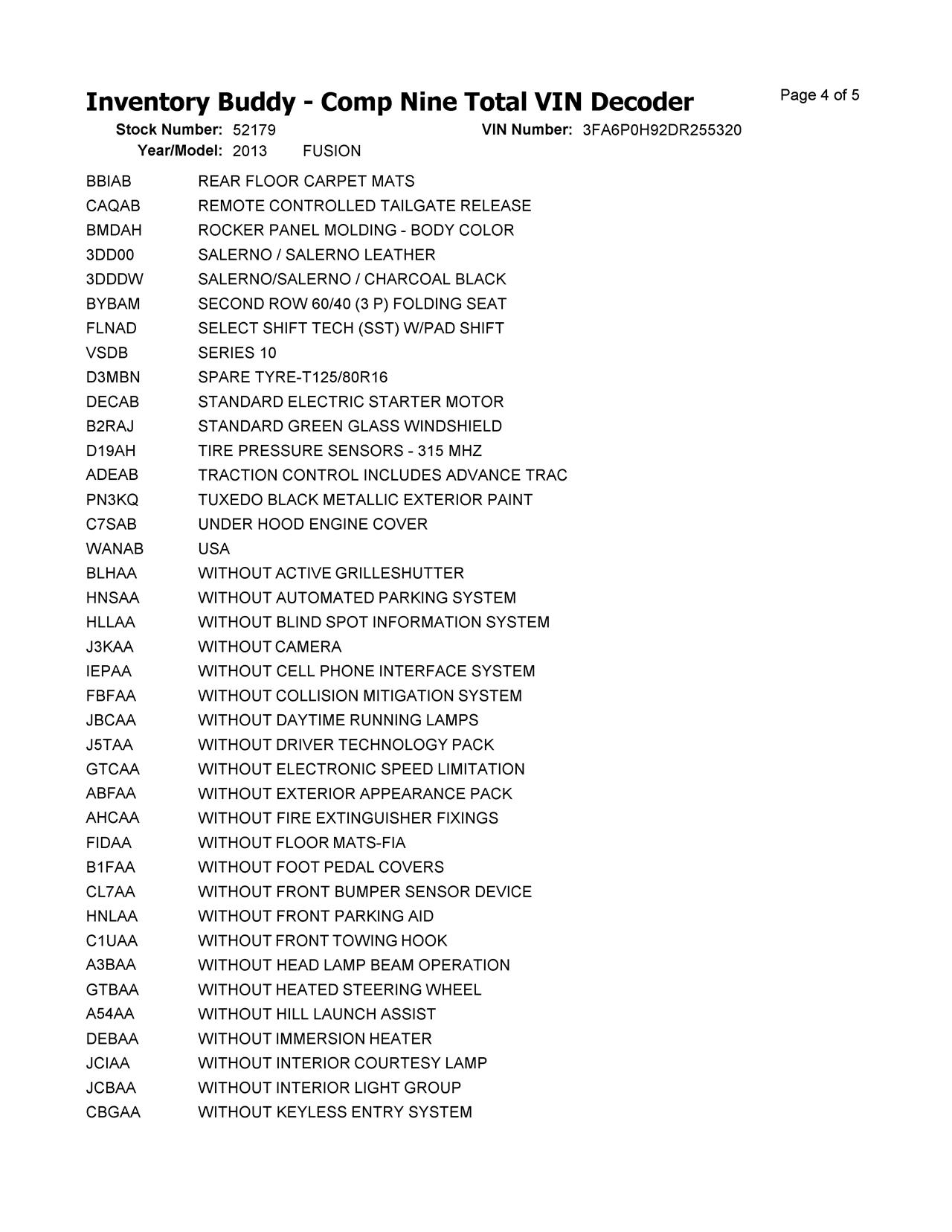 Inventory Buddy - Comp Nine Total VIN Decoder

Page 4 of 5

Stock Number: 52179 VIN Number: 3FA6P0H92DR255320
Year/Model: 2013 FUSION

| | |
|---|---|
| BBIAB | REAR FLOOR CARPET MATS |
| CAQAB | REMOTE CONTROLLED TAILGATE RELEASE |
| BMDAH | ROCKER PANEL MOLDING - BODY COLOR |
| 3DD00 | SALERNO / SALERNO LEATHER |
| 3DDDW | SALERNO/SALERNO / CHARCOAL BLACK |
| BYBAM | SECOND ROW 60/40 (3 P) FOLDING SEAT |
| FLNAD | SELECT SHIFT TECH (SST) W/PAD SHIFT |
| VSDB | SERIES 10 |
| D3MBN | SPARE TYRE-T125/80R16 |
| DECAB | STANDARD ELECTRIC STARTER MOTOR |
| B2RAJ | STANDARD GREEN GLASS WINDSHIELD |
| D19AH | TIRE PRESSURE SENSORS - 315 MHZ |
| ADEAB | TRACTION CONTROL INCLUDES ADVANCE TRAC |
| PN3KQ | TUXEDO BLACK METALLIC EXTERIOR PAINT |
| C7SAB | UNDER HOOD ENGINE COVER |
| WANAB | USA |
| BLHAA | WITHOUT ACTIVE GRILLESHUTTER |
| HNSAA | WITHOUT AUTOMATED PARKING SYSTEM |
| HLLAA | WITHOUT BLIND SPOT INFORMATION SYSTEM |
| J3KAA | WITHOUT CAMERA |
| IEPAA | WITHOUT CELL PHONE INTERFACE SYSTEM |
| FBFAA | WITHOUT COLLISION MITIGATION SYSTEM |
| JBCAA | WITHOUT DAYTIME RUNNING LAMPS |
| J5TAA | WITHOUT DRIVER TECHNOLOGY PACK |
| GTCAA | WITHOUT ELECTRONIC SPEED LIMITATION |
| ABFAA | WITHOUT EXTERIOR APPEARANCE PACK |
| AHCAA | WITHOUT FIRE EXTINGUISHER FIXINGS |
| FIDAA | WITHOUT FLOOR MATS-FIA |
| B1FAA | WITHOUT FOOT PEDAL COVERS |
| CL7AA | WITHOUT FRONT BUMPER SENSOR DEVICE |
| HNLAA | WITHOUT FRONT PARKING AID |
| C1UAA | WITHOUT FRONT TOWING HOOK |
| A3BAA | WITHOUT HEAD LAMP BEAM OPERATION |
| GTBAA | WITHOUT HEATED STEERING WHEEL |
| A54AA | WITHOUT HILL LAUNCH ASSIST |
| DEBAA | WITHOUT IMMERSION HEATER |
| JCIAA | WITHOUT INTERIOR COURTESY LAMP |
| JCBAA | WITHOUT INTERIOR LIGHT GROUP |
| CBGAA | WITHOUT KEYLESS ENTRY SYSTEM |